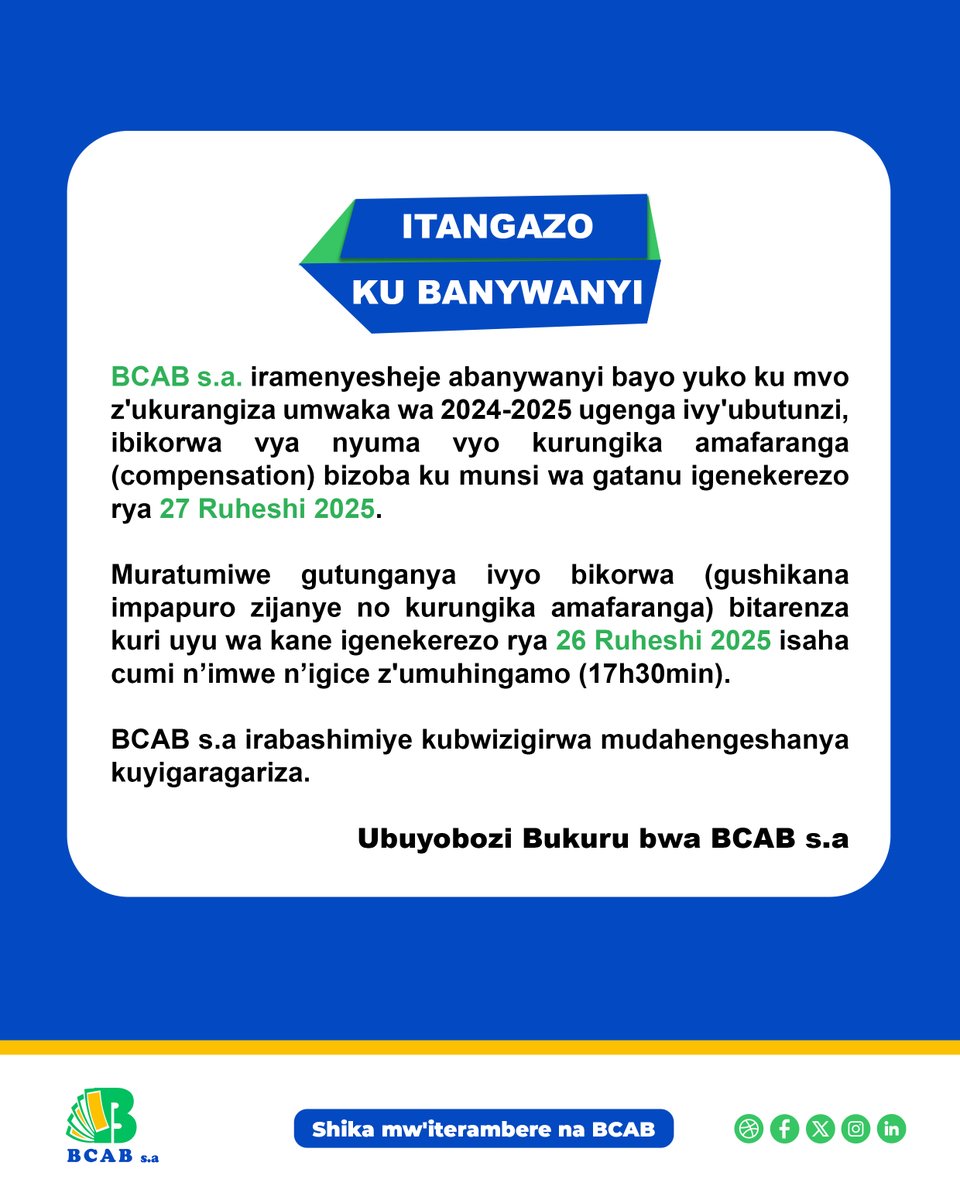 ITANGAZO
KU BANYWANYI

BCAB s.a. iramenyesheje abanywanyi bayo yuko ku mvo z'ukurangiza umwaka wa 2024-2025 ugenga ivy'ubutunzi, ibikorwa vya nyuma vyo kurungika amafaranga (compensation) bizoba ku munsi wa gatanu igenekerezo rya 27 Ruheshi 2025.

Muratumiwe gutunganya ivyo bikorwa (gushikana impapuro zijanye no kurungika amafaranga) bitarenza kuri uyu wa kane igenekerezo rya 26 Ruheshi 2025 isaha cumi n'imwe n'igice z'umuhingamo (17h30min).

BCAB s.a irabashimiye kubwizigirwa mudahengeshanya kuyigaragariza.

Ubuyobozi Bukuru bwa BCAB s.a

BCAB s.a

Shika mw'iterambere na BCAB